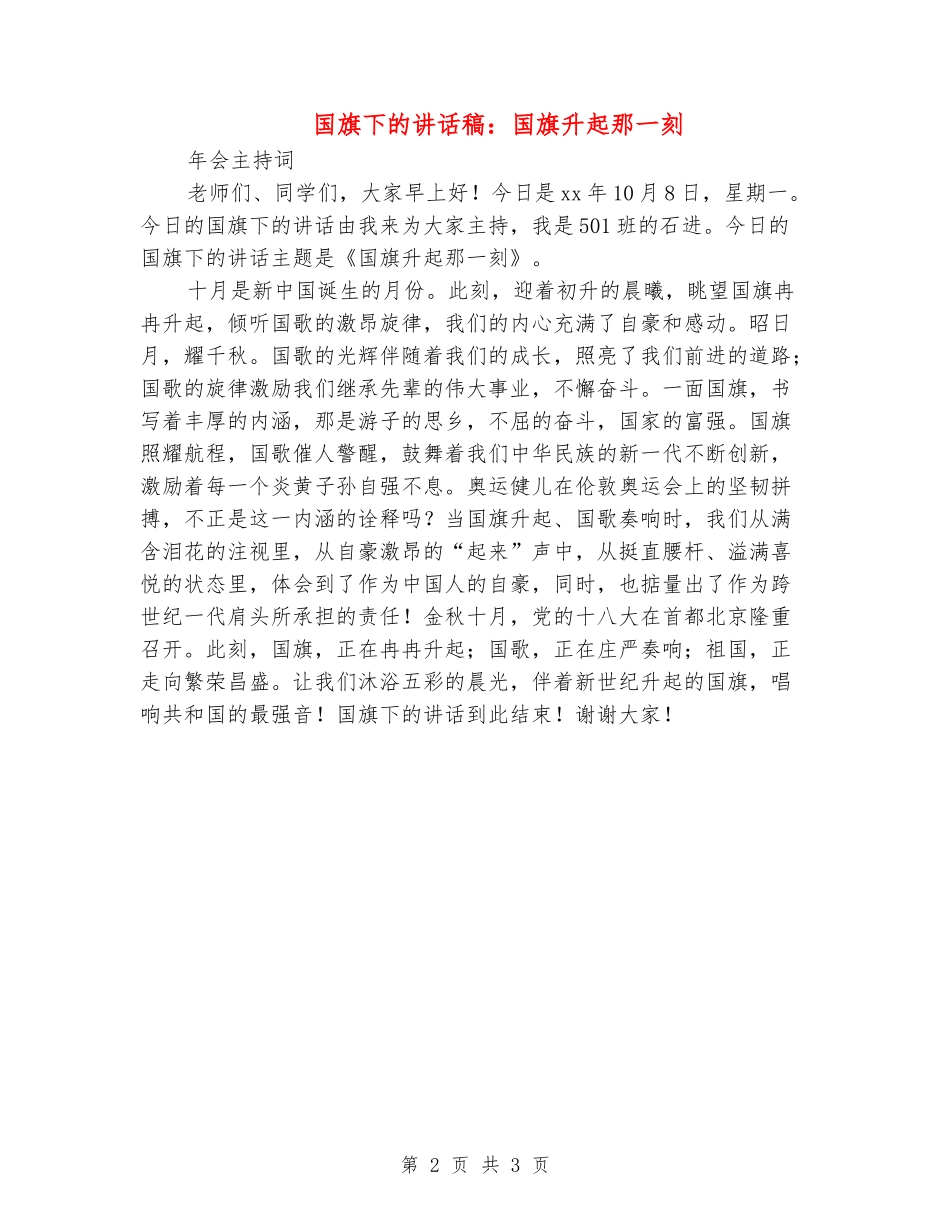 国旗下的讲话稿：国旗升起那一刻

年会主持词

老师们、同学们，大家早上好！今日是xx年10月8日，星期一。今日的国旗下的讲话由我来为大家主持，我是501班的石进。今日的国旗下的讲话主题是《国旗升起那一刻》。

十月是新中国诞生的月份。此刻，迎着初升的晨曦，眺望国旗冉冉升起，倾听国歌的激昂旋律，我们的内心充满了自豪和感动。昭日月，耀千秋。国歌的光辉伴随着我们的成长，照亮了我们前进的道路；国歌的旋律激励我们继承先辈的伟大事业，不懈奋斗。一面国旗，书写着丰厚的内涵，那是游子的思乡，不屈的奋斗，国家的富强。国旗照耀航程，国歌催人警醒，鼓舞着我们中华民族的新一代不断创新，激励着每一个炎黄子孙自强不息。奥运健儿在伦敦奥运会上的坚韧拼搏，不正是这一内涵的诠释吗？当国旗升起、国歌奏响时，我们从满含泪花的注视里，从自豪激昂的“起来”声中，从挺直腰杆、溢满喜悦的状态里，体会到了作为中国人的自豪，同时，也掂量出了作为跨世纪一代肩头所承担的责任！金秋十月，党的十八大在首都北京隆重召开。此刻，国旗，正在冉冉升起；国歌，正在庄严奏响；祖国，正走向繁荣昌盛。让我们沐浴五彩的晨光，伴着新世纪升起的国旗，唱响共和国的最强音！国旗下的讲话到此结束！谢谢大家！

第 2 页 共 3 页